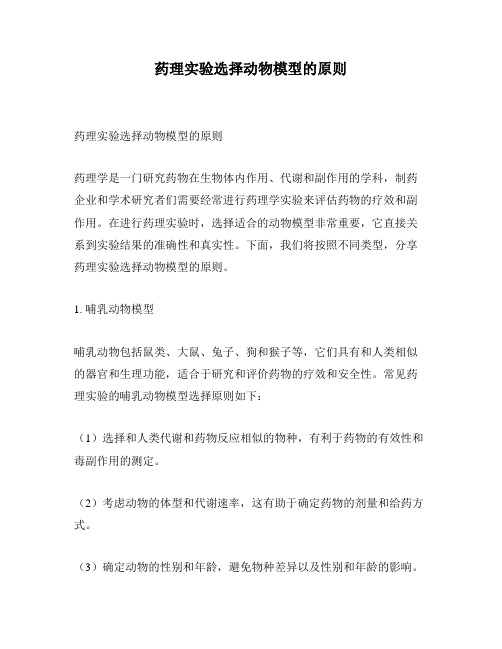 药理实验选择动物模型的原则

药理实验选择动物模型的原则

药理学是一门研究药物在生物体内作用、代谢和副作用的学科，制药企业和学术研究者们需要经常进行药理学实验来评估药物的疗效和副作用。在进行药理实验时，选择适合的动物模型非常重要，它直接关系到实验结果的准确性和真实性。下面，我们将按照不同类型，分享药理实验选择动物模型的原则。

1. 哺乳动物模型

哺乳动物包括鼠类、大鼠、兔子、狗和猴子等，它们具有和人类相似的器官和生理功能，适合于研究和评价药物的疗效和安全性。常见药理实验的哺乳动物模型选择原则如下：

（1）选择和人类代谢和药物反应相似的物种，有利于药物的有效性和毒副作用的测定。

（2）考虑动物的体型和代谢速率，这有助于确定药物的剂量和给药方式。

（3）确定动物的性别和年龄，避免物种差异以及性别和年龄的影响。